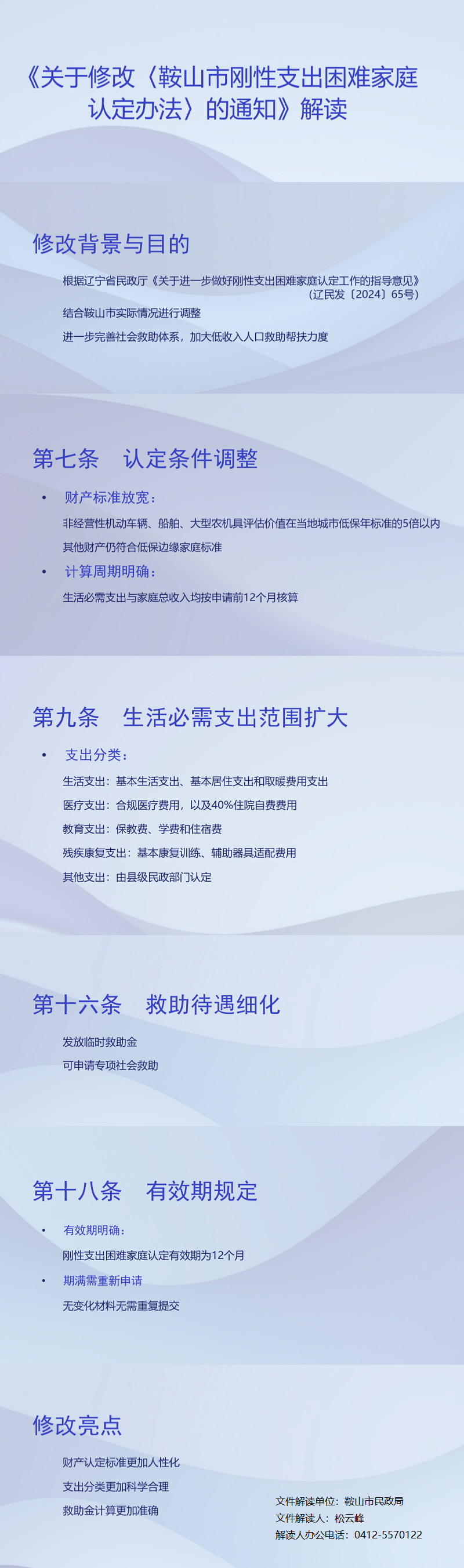 《关于修改〈鞍山市刚性支出困难家庭认定办法〉的通知》解读

修改背景与目的

根据辽宁省民政厅《关于进一步做好刚性支出困难家庭认定工作的指导意见》（辽民发〔2024〕65号）

结合鞍山市实际情况进行调整

进一步完善社会救助体系，加大低收入人口救助帮扶力度

第七条　认定条件调整

• 财产标准放宽：

非经营性机动车辆、船舶、大型农机具评估价值在当地城市低保年标准的5倍以内

其他财产仍符合低保边缘家庭标准

• 计算周期明确：

生活必需支出与家庭总收入均按申请前12个月核算

第九条　生活必需支出范围扩大

• 支出分类：

生活支出：基本生活支出、基本居住支出和取暖费用支出

医疗支出：合规医疗费用，以及40%住院自费费用

教育支出：保教费、学费和住宿费

残疾康复支出：基本康复训练、辅助器具适配费用

其他支出：由县级民政部门认定

第十六条　救助待遇细化

发放临时救助金

可申请专项社会救助

第十八条　有效期规定

• 有效期明确：

刚性支出困难家庭认定有效期为12个月

• 期满需重新申请

无变化材料无需重复提交

修改亮点

财产认定标准更加人性化

支出分类更加科学合理

救助金计算更加准确

文件解读单位：鞍山市民政局
文件解读人：松云峰
解读人办公电话：0412-5570122